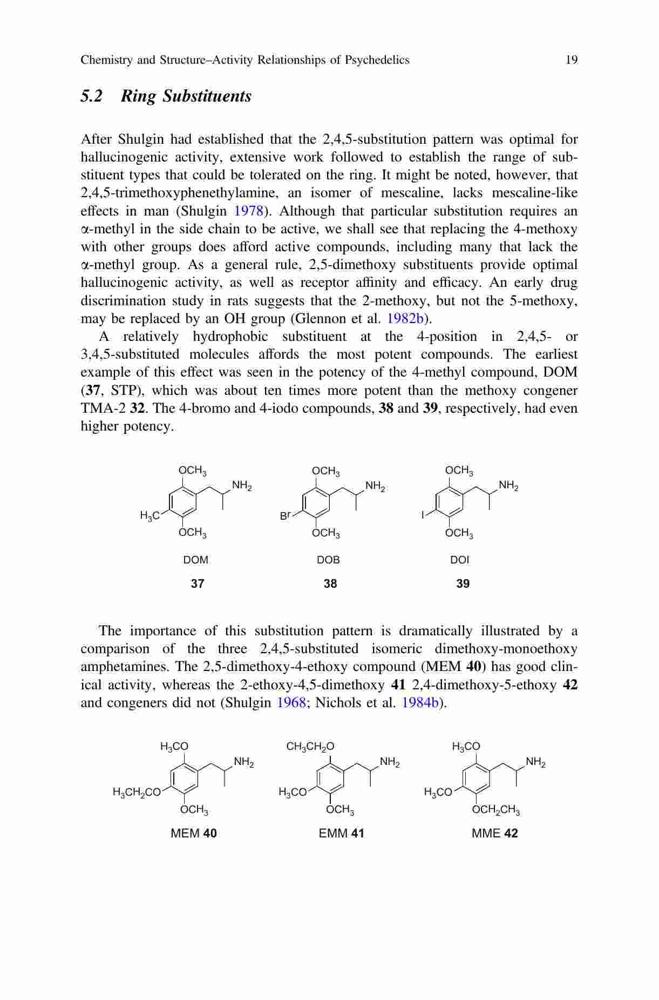 Chemistry and Structure–Activity Relationships of Psychedelics 19

5.2 Ring Substituents

After Shulgin had established that the 2,4,5-substitution pattern was optimal for hallucinogenic activity, extensive work followed to establish the range of substituent types that could be tolerated on the ring. It might be noted, however, that 2,4,5-trimethoxyphenethylamine, an isomer of mescaline, lacks mescaline-like effects in man (Shulgin 1978). Although that particular substitution requires an α-methyl in the side chain to be active, we shall see that replacing the 4-methoxy with other groups does afford active compounds, including many that lack the α-methyl group. As a general rule, 2,5-dimethoxy substituents provide optimal hallucinogenic activity, as well as receptor affinity and efficacy. An early drug discrimination study in rats suggests that the 2-methoxy, but not the 5-methoxy, may be replaced by an OH group (Glennon et al. 1982b).

A relatively hydrophobic substituent at the 4-position in 2,4,5- or 3,4,5-substituted molecules affords the most potent compounds. The earliest example of this effect was seen in the potency of the 4-methyl compound, DOM (37, STP), which was about ten times more potent than the methoxy congener TMA-2 32. The 4-bromo and 4-iodo compounds, 38 and 39, respectively, had even higher potency.

$OCH_3$ $NH_2$ $H_3C$ $OCH_3$ DOM 37

$OCH_3$ $NH_2$ Br $OCH_3$ DOB 38

$OCH_3$ $NH_2$ I $OCH_3$ DOI 39

The importance of this substitution pattern is dramatically illustrated by a comparison of the three 2,4,5-substituted isomeric dimethoxy-monoethoxy amphetamines. The 2,5-dimethoxy-4-ethoxy compound (MEM 40) has good clinical activity, whereas the 2-ethoxy-4,5-dimethoxy 41 2,4-dimethoxy-5-ethoxy 42 and congeners did not (Shulgin 1968; Nichols et al. 1984b).

$H_3CO$ $NH_2$ $H_3CH_2CO$ $OCH_3$ MEM 40

$CH_3CH_2O$ $NH_2$ $H_3CO$ $OCH_3$ EMM 41

$H_3CO$ $NH_2$ $H_3CO$ $OCH_2CH_3$ MME 42